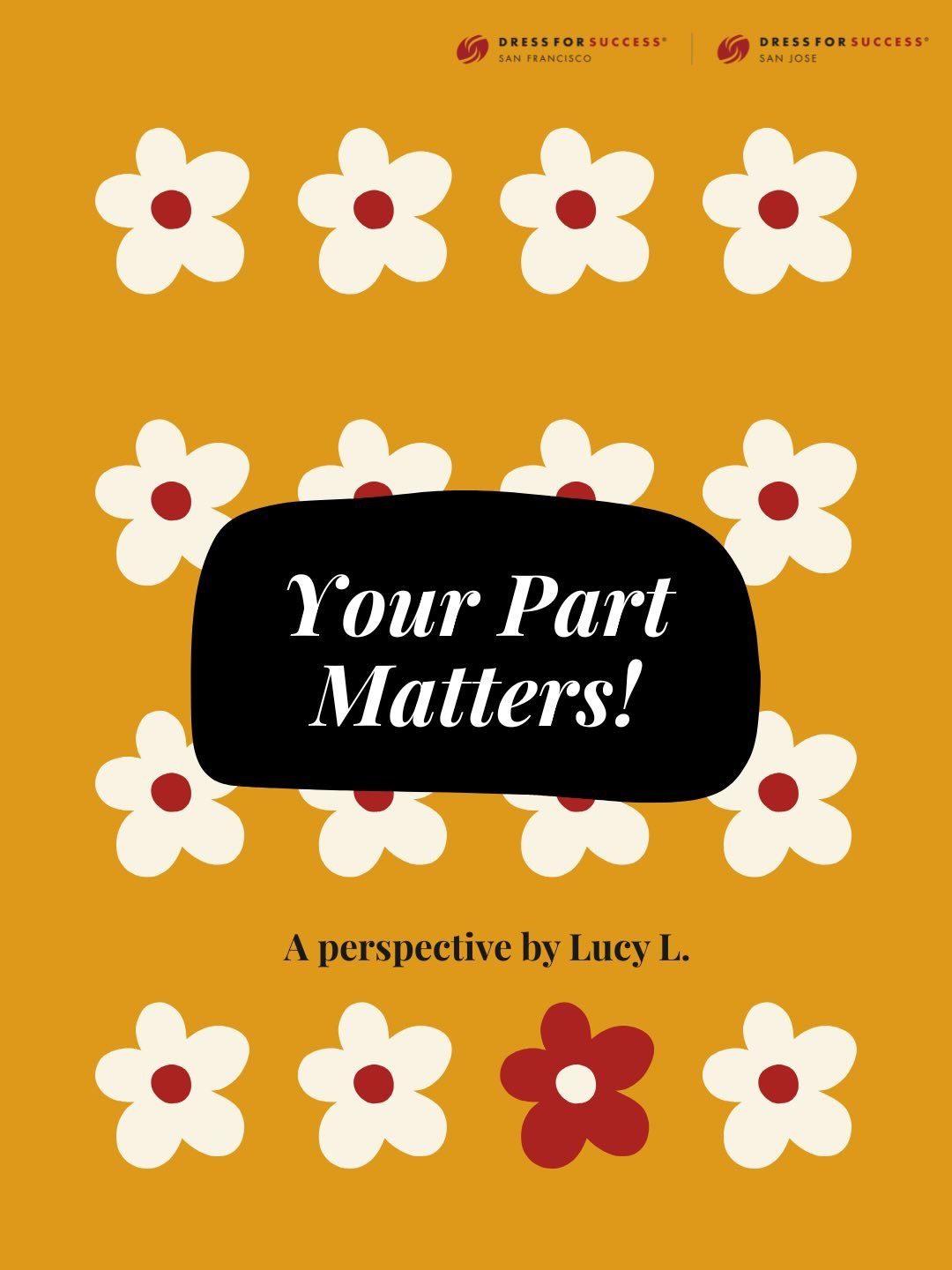 DRESS FOR SUCCESS®
SAN FRANCISCO

DRESS FOR SUCCESS®
SAN JOSE

Your Part Matters!

A perspective by Lucy L.